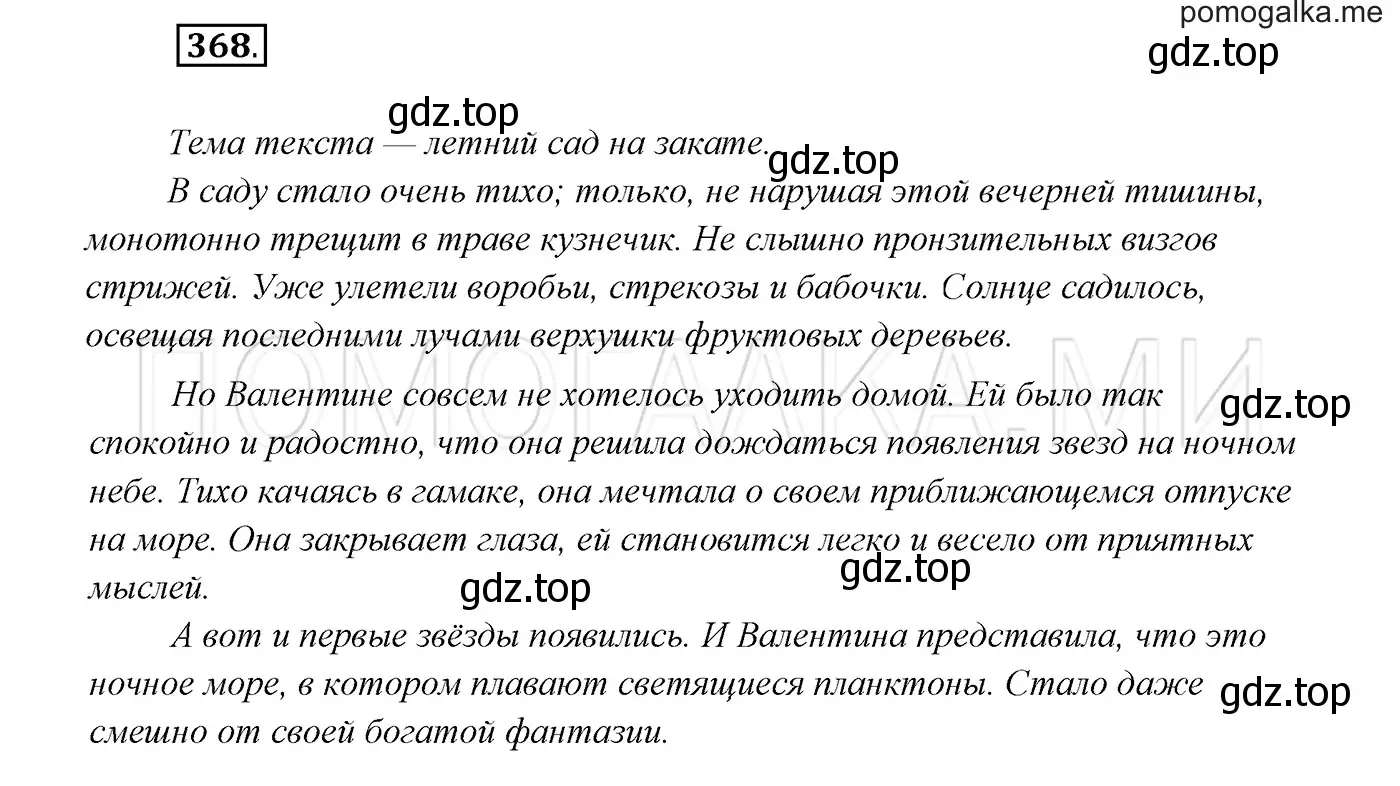 pomogalka.me

368.

gdz.top

gdz.top

Тема текста — летний сад на закате.

gdz.top

В саду стало очень тихо; только, не нарушая этой вечерней тишины, монотонно трещит в траве кузнечик. Не слышно пронзительных визгов стрижей. Уже улетели воробьи, стрекозы и бабочки. Солнце садилось, освещая последними лучами верхушки фруктовых деревьев.

ПОМОГАЛКА.МИ

Но Валентине совсем не хотелось уходить домой. Ей было так спокойно и радостно, что она решила дождаться появления звезд на ночном небе. Тихо качаясь в гамаке, она мечтала о своем приближающемся отпуске на море. Она закрывает глаза, ей становится легко и весело от приятных мыслей.

gdz.top

gdz.top

gdz.top

А вот и первые звёзды появились. И Валентина представила, что это ночное море, в котором плавают светящиеся планктоны. Стало даже смешно от своей богатой фантазии.

gdz.top